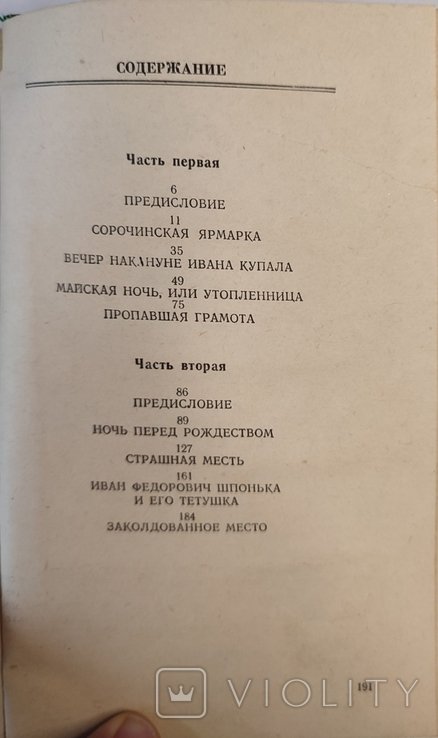 СОДЕРЖАНИЕ

Часть первая

6
ПРЕДИСЛОВИЕ
11
СОРОЧИНСКАЯ ЯРМАРКА
35
ВЕЧЕР НАКАНУНЕ ИВАНА КУПАЛА
49
МАЙСКАЯ НОЧЬ, ИЛИ УТОПЛЕННИЦА
75
ПРОПАВШАЯ ГРАМОТА

Часть вторая

86
ПРЕДИСЛОВИЕ
89
НОЧЬ ПЕРЕД РОЖДЕСТВОМ
127
СТРАШНАЯ МЕСТЬ
161
ИВАН ФЕДОРОВИЧ ШПОНЬКА И ЕГО ТЕТУШКА
184
ЗАКОЛДОВАННОЕ МЕСТО

191

VIOLITY